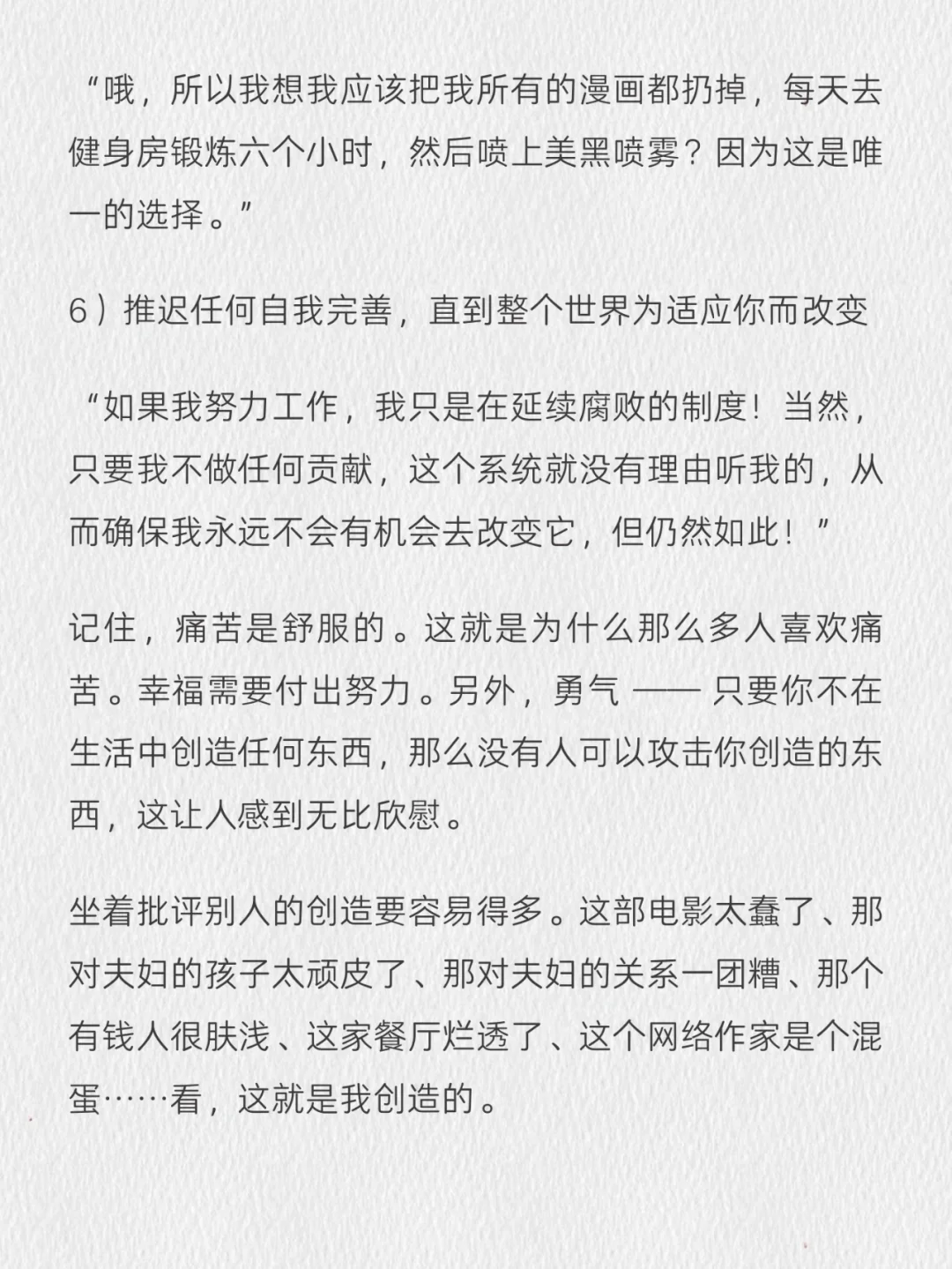 “哦，所以我想我应该把我所有的漫画都扔掉，每天去健身房锻炼六个小时，然后喷上美黑喷雾？因为这是唯一的选择。”

6）推迟任何自我完善，直到整个世界为适应你而改变

“如果我努力工作，我只是在延续腐败的制度！当然，只要我不做任何贡献，这个系统就没有理由听我的，从而确保我永远不会有机会去改变它，但仍然如此！”

记住，痛苦是舒服的。这就是为什么那么多人喜欢痛苦。幸福需要付出努力。另外，勇气 —— 只要你不在生活中创造任何东西，那么没有人可以攻击你创造的东西，这让人感到无比欣慰。

坐着批评别人的创造要容易得多。这部电影太蠢了、那对夫妇的孩子太顽皮了、那对夫妇的关系一团糟、那个有钱人很肤浅、这家餐厅烂透了、这个网络作家是个混蛋……看，这就是我创造的。